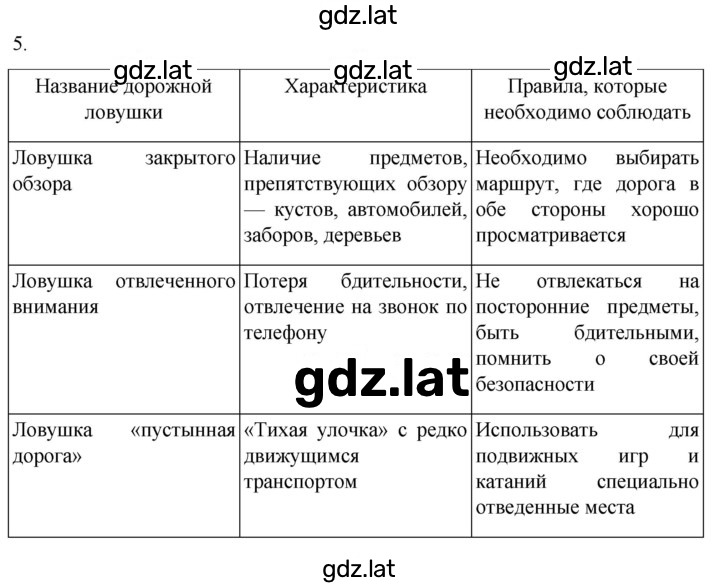 gdz.lat

5.

gdz.lat gdz.lat gdz.lat

| Название дорожной ловушки | Характеристика | Правила, которые необходимо соблюдать |
|---|---|---|
| Ловушка закрытого обзора | Наличие предметов, препятствующих обзору — кустов, автомобилей, заборов, деревьев | Необходимо выбирать маршрут, где дорога в обе стороны хорошо просматривается |
| Ловушка отвлеченного внимания | Потеря бдительности, отвлечение на звонок по телефону | Не отвлекаться на посторонние предметы, быть бдительными, помнить о своей безопасности |
| Ловушка «пустынная дорога» | «Тихая улочка» с редко движущимся транспортом | Использовать для подвижных игр и катаний специально отведенные места |

gdz.lat

gdz.lat